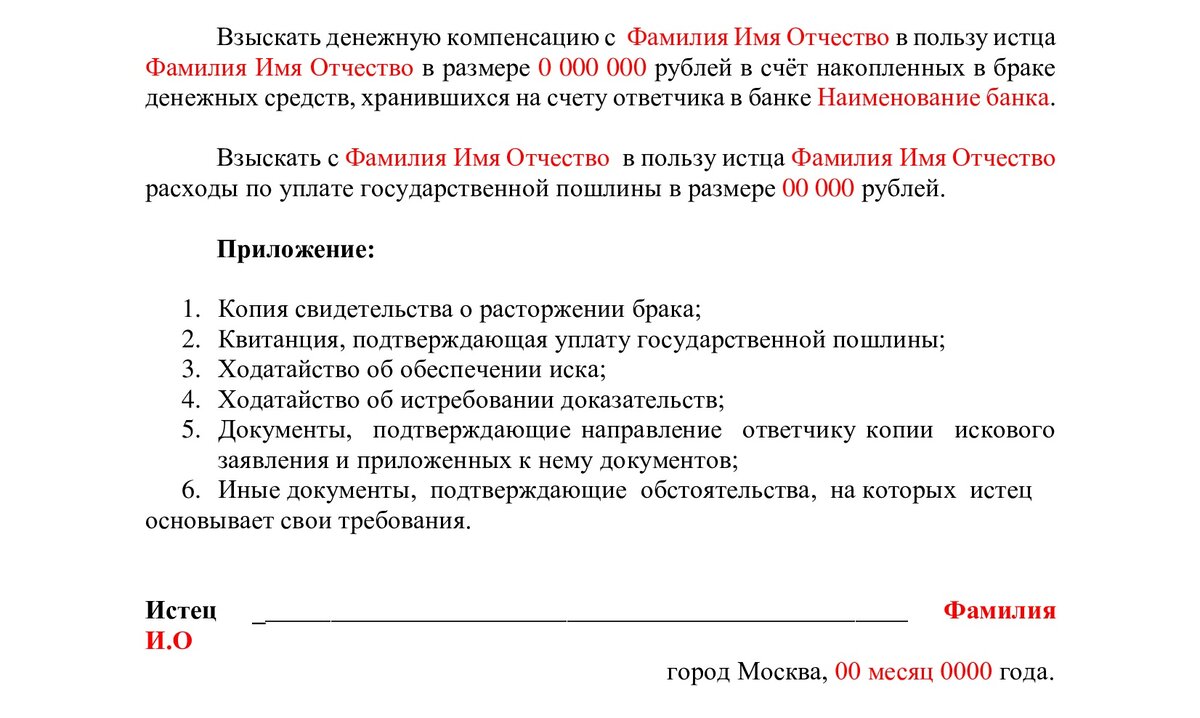 Взыскать денежную компенсацию с Фамилия Имя Отчество в пользу истца Фамилия Имя Отчество в размере 0 000 000 рублей в счёт накопленных в браке денежных средств, хранившихся на счету ответчика в банке Наименование банка.

Взыскать с Фамилия Имя Отчество в пользу истца Фамилия Имя Отчество расходы по уплате государственной пошлины в размере 00 000 рублей.

Приложение:

1. Копия свидетельства о расторжении брака;
2. Квитанция, подтверждающая уплату государственной пошлины;
3. Ходатайство об обеспечении иска;
4. Ходатайство об истребовании доказательств;
5. Документы, подтверждающие направление ответчику копии искового заявления и приложенных к нему документов;
6. Иные документы, подтверждающие обстоятельства, на которых истец основывает свои требования.

Истец ____ Фамилия И.О

город Москва, 00 месяц 0000 года.